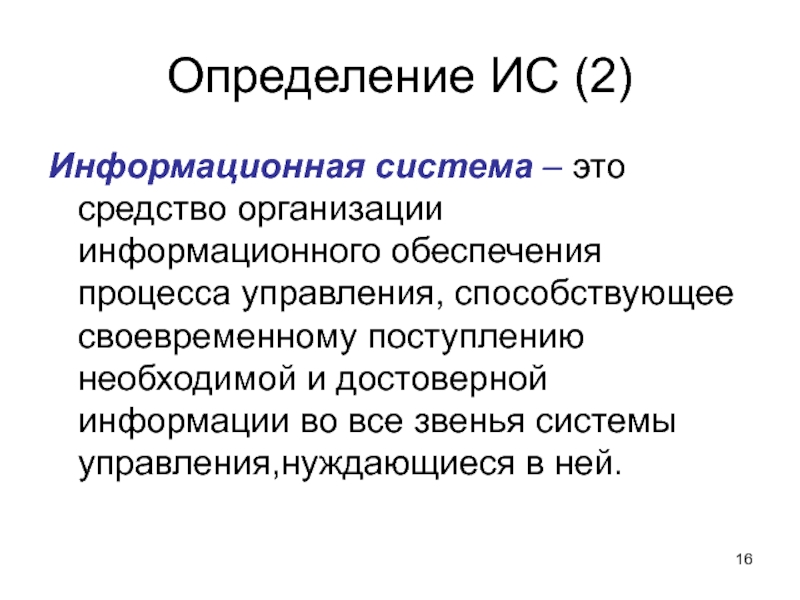 Определение ИС (2)

Информационная система – это средство организации информационного обеспечения процесса управления, способствующее своевременному поступлению необходимой и достоверной информации во все звенья системы управления,нуждающиеся в ней.

16